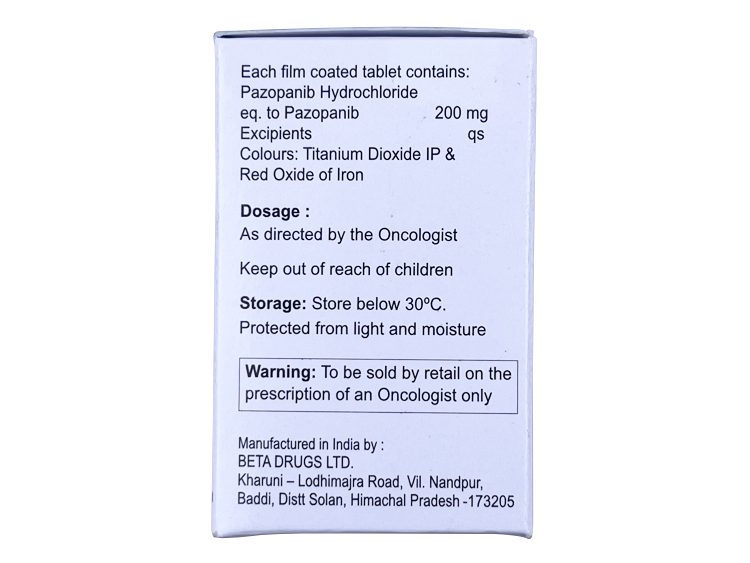 Each film coated tablet contains:
Pazopanib Hydrochloride
eq. to Pazopanib 200 mg
Excipients qs
Colours: Titanium Dioxide IP &
Red Oxide of Iron

Dosage :
As directed by the Oncologist

Keep out of reach of children

Storage: Store below 30°C.
Protected from light and moisture

Warning: To be sold by retail on the prescription of an Oncologist only

Manufactured in India by :
BETA DRUGS LTD.
Kharuni – Lodhimajra Road, Vil. Nandpur,
Baddi, Distt Solan, Himachal Pradesh -173205